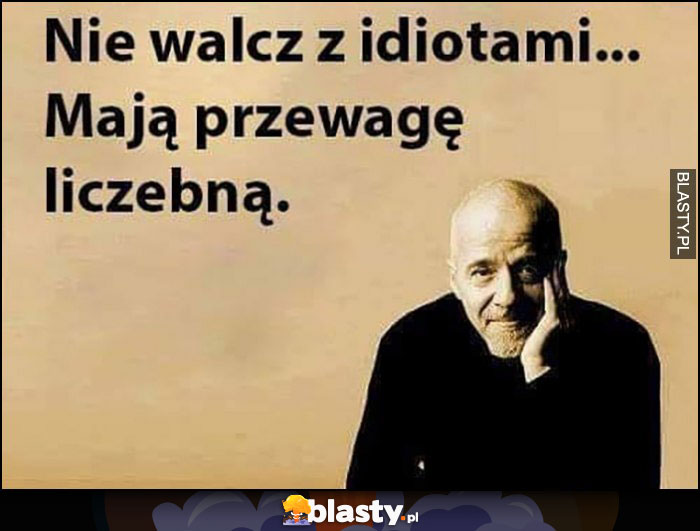 Nie walcz z idiotami...
Mają przewagę liczebną.

BLASTY.PL

blasty.pl